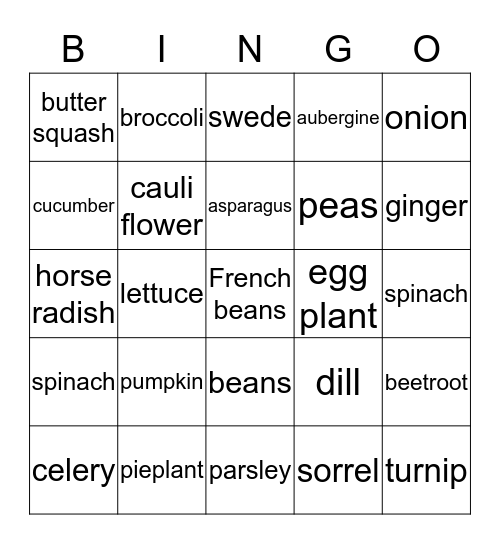 | B | I | N | G | O |
|---|---|---|---|---|
| butter squash | broccoli | swede | aubergine | onion |
| cucumber | cauli flower | asparagus | peas | ginger |
| horse radish | lettuce | French beans | egg plant | spinach |
| spinach | pumpkin | beans | dill | beetroot |
| celery | pieplant | parsley | sorrel | turnip |